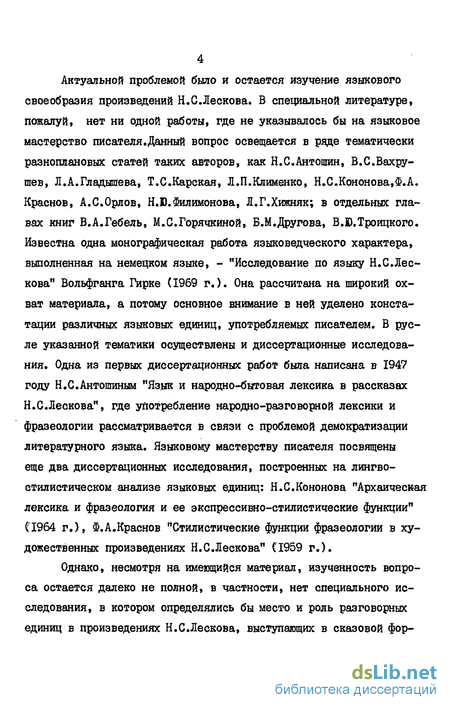 4

Актуальной проблемой было и остается изучение языкового своеобразия произведений Н.С.Лескова. В специальной литературе, пожалуй, нет ни одной работы, где не указывалось бы на языковое мастерство писателя.Данный вопрос освещается в ряде тематически разноплановых статей таких авторов, как Н.С.Антошин, В.С.Вахрушев, Л.А.Гладышева, Т.С.Карская, Л.П.Клименко, Н.С.Кононова,Ф.А. Краснов, А.С.Орлов, Н.Ю.Филимонова, Л.Г.Хижняк; в отдельных главах книг В.А.Гебель, М.С.Горячкиной, Б.М.Другова, В.Ю.Троицкого. Известна одна монографическая работа языковедческого характера, выполненная на немецком языке, - "Исследование по языку Н.С.Лескова" Вольфганга Гирке (1969 г.). Она рассчитана на широкий охват материала, а потому основное внимание в ней уделено констатации различных языковых единиц, употребляемых писателем. В русле указанной тематики осуществлены и диссертационные исследования. Одна из первых диссертационных работ была написана в 1947 году Н.С.Антошиным "Язык и народно-бытовая лексика в рассказах Н.С.Лескова", где употребление народно-разговорной лексики и фразеологии рассматривается в связи с проблемой демократизации литературного языка. Языковому мастерству писателя посвящены еще два диссертационных исследования, построенных на лингвостилистическом анализе языковых единиц: Н.С.Кононова "Архаическая лексика и фразеология и ее экспрессивно-стилистические функции" (1964 г.), Ф.А.Краснов "Стилистические функции фразеологии в художественных произведениях Н.С.Лескова" (1959 г.).

Однако, несмотря на имеющийся материал, изученность вопроса остается далеко не полной, в частности, нет специального исследования, в котором определялись бы место и роль разговорных единиц в произведениях Н.С.Лескова, выступающих в сказовой фор-

dsLib.net
библиотека диссертаций